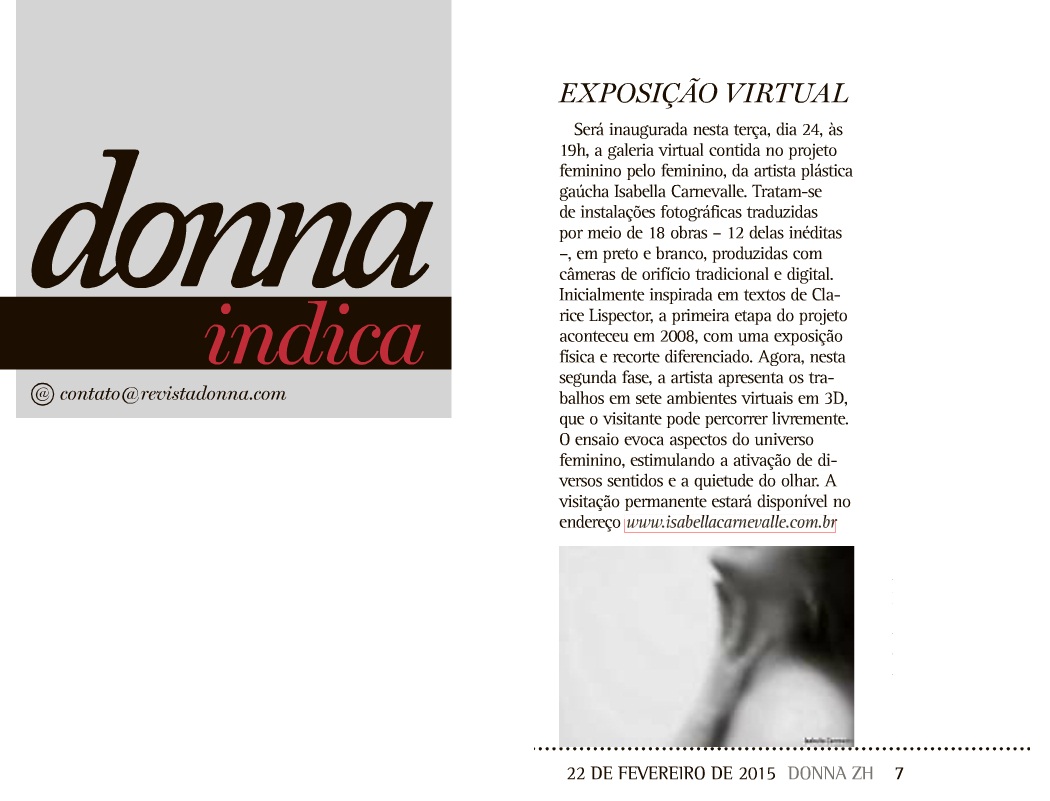 donna
indica

@ contato@revistadonna.com

EXPOSIÇÃO VIRTUAL

Será inaugurada nesta terça, dia 24, às 19h, a galeria virtual contida no projeto feminino pelo feminino, da artista plástica gaúcha Isabella Carnevalle. Tratam-se de instalações fotográficas traduzidas por meio de 18 obras – 12 delas inéditas –, em preto e branco, produzidas com câmeras de orifício tradicional e digital. Inicialmente inspirada em textos de Clarice Lispector, a primeira etapa do projeto aconteceu em 2008, com uma exposição física e recorte diferenciado. Agora, nesta segunda fase, a artista apresenta os trabalhos em sete ambientes virtuais em 3D, que o visitante pode percorrer livremente. O ensaio evoca aspectos do universo feminino, estimulando a ativação de diversos sentidos e a quietude do olhar. A visitação permanente estará disponível no endereço www.isabellacarnevalle.com.br

22 DE FEVEREIRO DE 2015 DONNA ZH 7